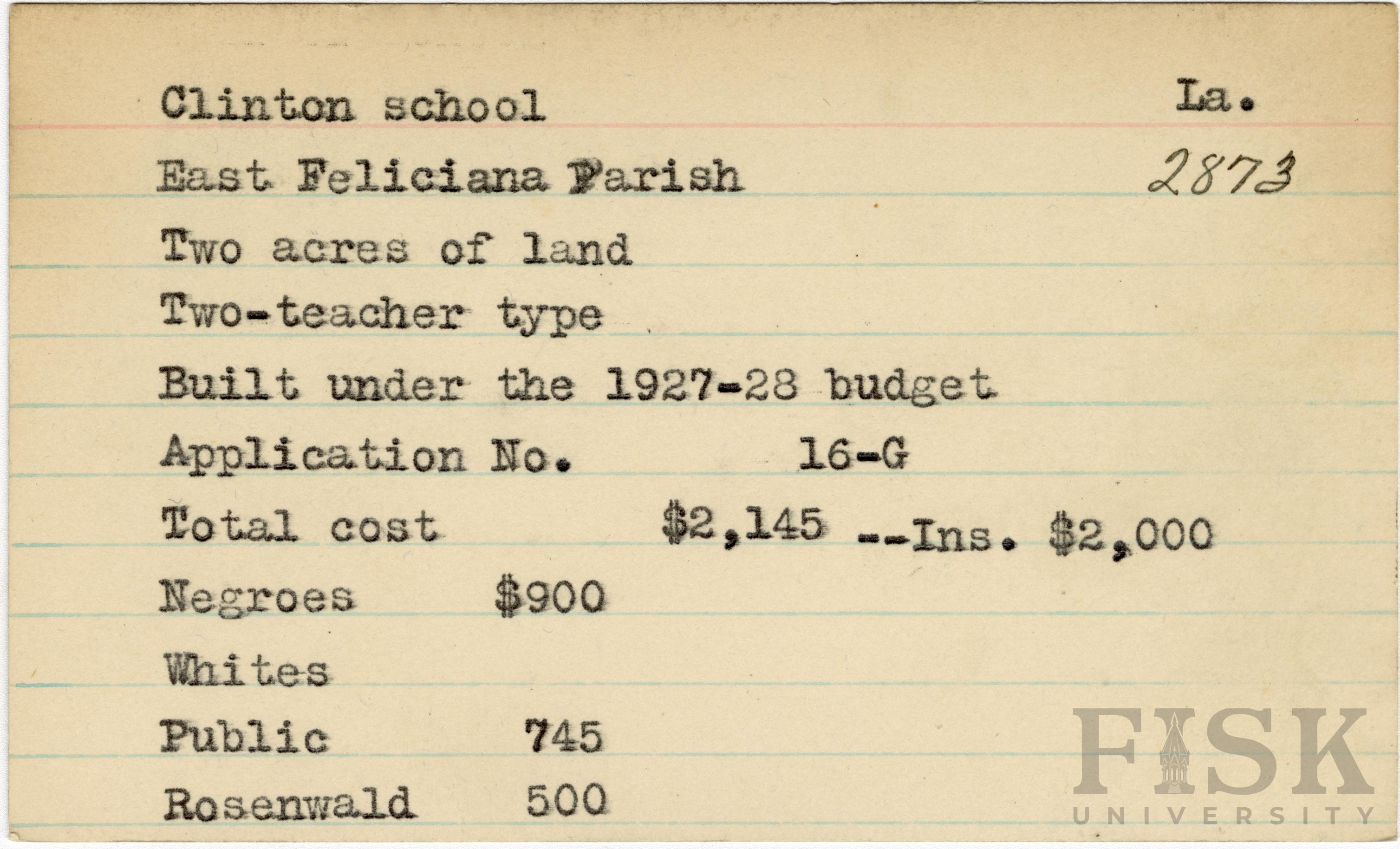 Clinton school La.

East Feliciana Parish 2873

Two acres of land

Two-teacher type

Built under the 1927-28 budget

Application No. 16-G

Total cost $2,145 --Ins. $2,000

Negroes $900

Whites

Public 745

Rosenwald 500

FISK UNIVERSITY